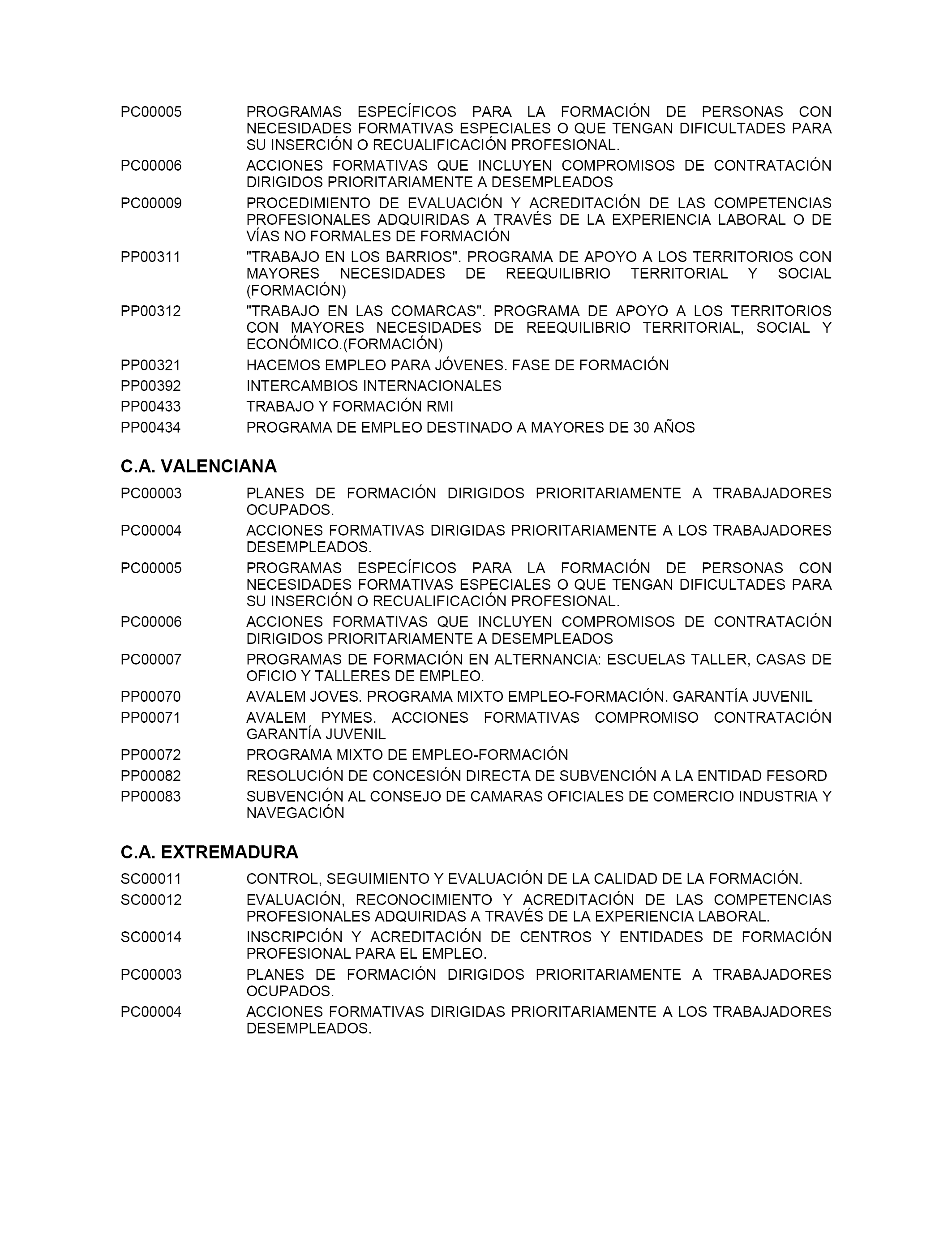 PC00005 PROGRAMAS ESPECÍFICOS PARA LA FORMACIÓN DE PERSONAS CON NECESIDADES FORMATIVAS ESPECIALES O QUE TENGAN DIFICULTADES PARA SU INSERCIÓN O RECUALIFICACIÓN PROFESIONAL.

PC00006 ACCIONES FORMATIVAS QUE INCLUYEN COMPROMISOS DE CONTRATACIÓN DIRIGIDOS PRIORITARIAMENTE A DESEMPLEADOS

PC00009 PROCEDIMIENTO DE EVALUACIÓN Y ACREDITACIÓN DE LAS COMPETENCIAS PROFESIONALES ADQUIRIDAS A TRAVÉS DE LA EXPERIENCIA LABORAL O DE VÍAS NO FORMALES DE FORMACIÓN

PP00311 "TRABAJO EN LOS BARRIOS". PROGRAMA DE APOYO A LOS TERRITORIOS CON MAYORES NECESIDADES DE REEQUILIBRIO TERRITORIAL Y SOCIAL (FORMACIÓN)

PP00312 "TRABAJO EN LAS COMARCAS". PROGRAMA DE APOYO A LOS TERRITORIOS CON MAYORES NECESIDADES DE REEQUILIBRIO TERRITORIAL, SOCIAL Y ECONÓMICO.(FORMACIÓN)

PP00321 HACEMOS EMPLEO PARA JÓVENES. FASE DE FORMACIÓN

PP00392 INTERCAMBIOS INTERNACIONALES

PP00433 TRABAJO Y FORMACIÓN RMI

PP00434 PROGRAMA DE EMPLEO DESTINADO A MAYORES DE 30 AÑOS

C.A. VALENCIANA

PC00003 PLANES DE FORMACIÓN DIRIGIDOS PRIORITARIAMENTE A TRABAJADORES OCUPADOS.

PC00004 ACCIONES FORMATIVAS DIRIGIDAS PRIORITARIAMENTE A LOS TRABAJADORES DESEMPLEADOS.

PC00005 PROGRAMAS ESPECÍFICOS PARA LA FORMACIÓN DE PERSONAS CON NECESIDADES FORMATIVAS ESPECIALES O QUE TENGAN DIFICULTADES PARA SU INSERCIÓN O RECUALIFICACIÓN PROFESIONAL.

PC00006 ACCIONES FORMATIVAS QUE INCLUYEN COMPROMISOS DE CONTRATACIÓN DIRIGIDOS PRIORITARIAMENTE A DESEMPLEADOS

PC00007 PROGRAMAS DE FORMACIÓN EN ALTERNANCIA: ESCUELAS TALLER, CASAS DE OFICIO Y TALLERES DE EMPLEO.

PP00070 AVALEM JOVES. PROGRAMA MIXTO EMPLEO-FORMACIÓN. GARANTÍA JUVENIL

PP00071 AVALEM PYMES. ACCIONES FORMATIVAS COMPROMISO CONTRATACIÓN GARANTÍA JUVENIL

PP00072 PROGRAMA MIXTO DE EMPLEO-FORMACIÓN

PP00082 RESOLUCIÓN DE CONCESIÓN DIRECTA DE SUBVENCIÓN A LA ENTIDAD FESORD

PP00083 SUBVENCIÓN AL CONSEJO DE CAMARAS OFICIALES DE COMERCIO INDUSTRIA Y NAVEGACIÓN

C.A. EXTREMADURA

SC00011 CONTROL, SEGUIMIENTO Y EVALUACIÓN DE LA CALIDAD DE LA FORMACIÓN.

SC00012 EVALUACIÓN, RECONOCIMIENTO Y ACREDITACIÓN DE LAS COMPETENCIAS PROFESIONALES ADQUIRIDAS A TRAVÉS DE LA EXPERIENCIA LABORAL.

SC00014 INSCRIPCIÓN Y ACREDITACIÓN DE CENTROS Y ENTIDADES DE FORMACIÓN PROFESIONAL PARA EL EMPLEO.

PC00003 PLANES DE FORMACIÓN DIRIGIDOS PRIORITARIAMENTE A TRABAJADORES OCUPADOS.

PC00004 ACCIONES FORMATIVAS DIRIGIDAS PRIORITARIAMENTE A LOS TRABAJADORES DESEMPLEADOS.